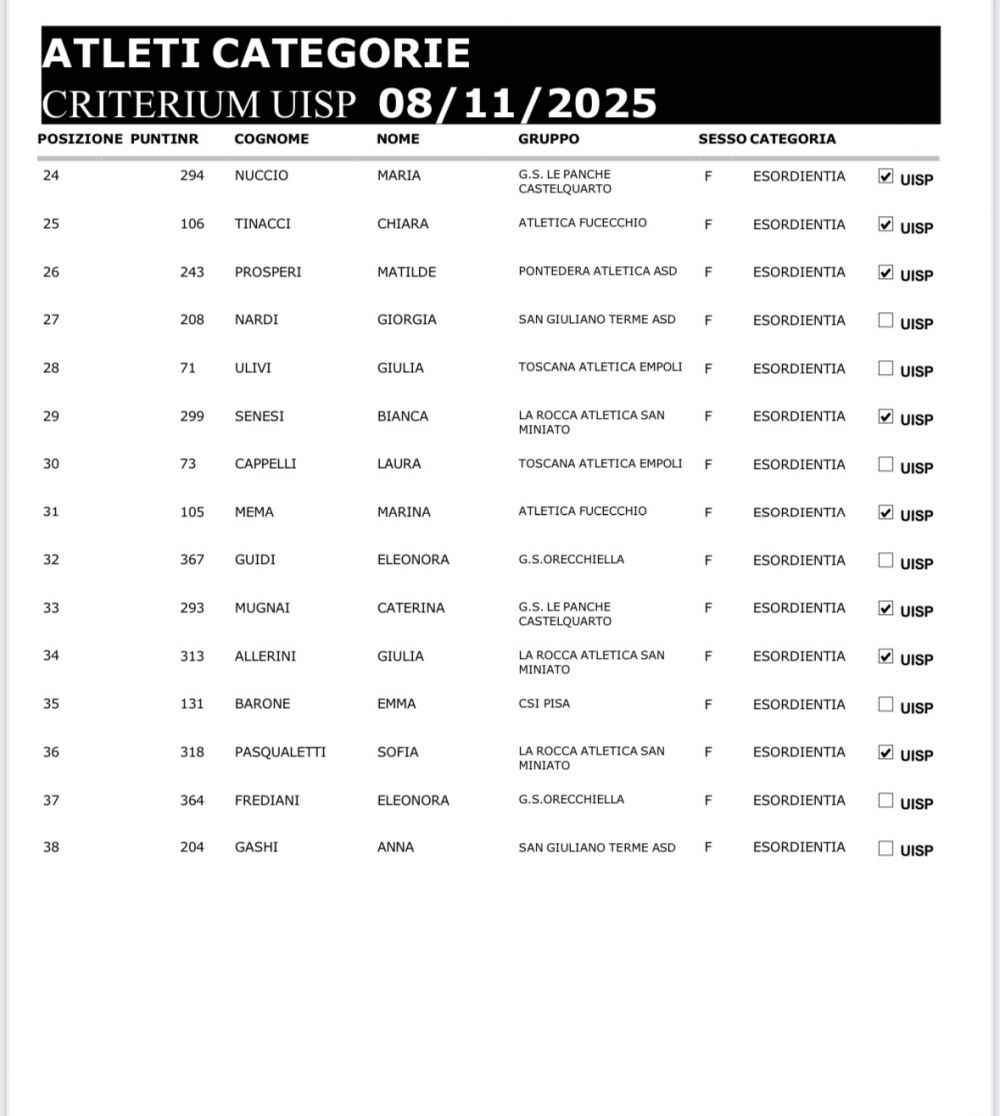 ATLETI CATEGORIE
CRITERIUM UISP 08/11/2025

| POSIZIONE | PUNTI | NR | COGNOME | NOME | GRUPPO | SESSO | CATEGORIA | |
|---|---|---|---|---|---|---|---|---|
| 24 | | 294 | NUCCIO | MARIA | G.S. LE PANCHE CASTELQUARTO | F | ESORDIENTIA | ☑ UISP |
| 25 | | 106 | TINACCI | CHIARA | ATLETICA FUCECCHIO | F | ESORDIENTIA | ☑ UISP |
| 26 | | 243 | PROSPERI | MATILDE | PONTEDERA ATLETICA ASD | F | ESORDIENTIA | ☑ UISP |
| 27 | | 208 | NARDI | GIORGIA | SAN GIULIANO TERME ASD | F | ESORDIENTIA | ☐ UISP |
| 28 | | 71 | ULIVI | GIULIA | TOSCANA ATLETICA EMPOLI | F | ESORDIENTIA | ☐ UISP |
| 29 | | 299 | SENESI | BIANCA | LA ROCCA ATLETICA SAN MINIATO | F | ESORDIENTIA | ☑ UISP |
| 30 | | 73 | CAPPELLI | LAURA | TOSCANA ATLETICA EMPOLI | F | ESORDIENTIA | ☐ UISP |
| 31 | | 105 | MEMA | MARINA | ATLETICA FUCECCHIO | F | ESORDIENTIA | ☑ UISP |
| 32 | | 367 | GUIDI | ELEONORA | G.S.ORECCHIELLA | F | ESORDIENTIA | ☐ UISP |
| 33 | | 293 | MUGNAI | CATERINA | G.S. LE PANCHE CASTELQUARTO | F | ESORDIENTIA | ☑ UISP |
| 34 | | 313 | ALLERINI | GIULIA | LA ROCCA ATLETICA SAN MINIATO | F | ESORDIENTIA | ☑ UISP |
| 35 | | 131 | BARONE | EMMA | CSI PISA | F | ESORDIENTIA | ☐ UISP |
| 36 | | 318 | PASQUALETTI | SOFIA | LA ROCCA ATLETICA SAN MINIATO | F | ESORDIENTIA | ☑ UISP |
| 37 | | 364 | FREDIANI | ELEONORA | G.S.ORECCHIELLA | F | ESORDIENTIA | ☐ UISP |
| 38 | | 204 | GASHI | ANNA | SAN GIULIANO TERME ASD | F | ESORDIENTIA | ☐ UISP |